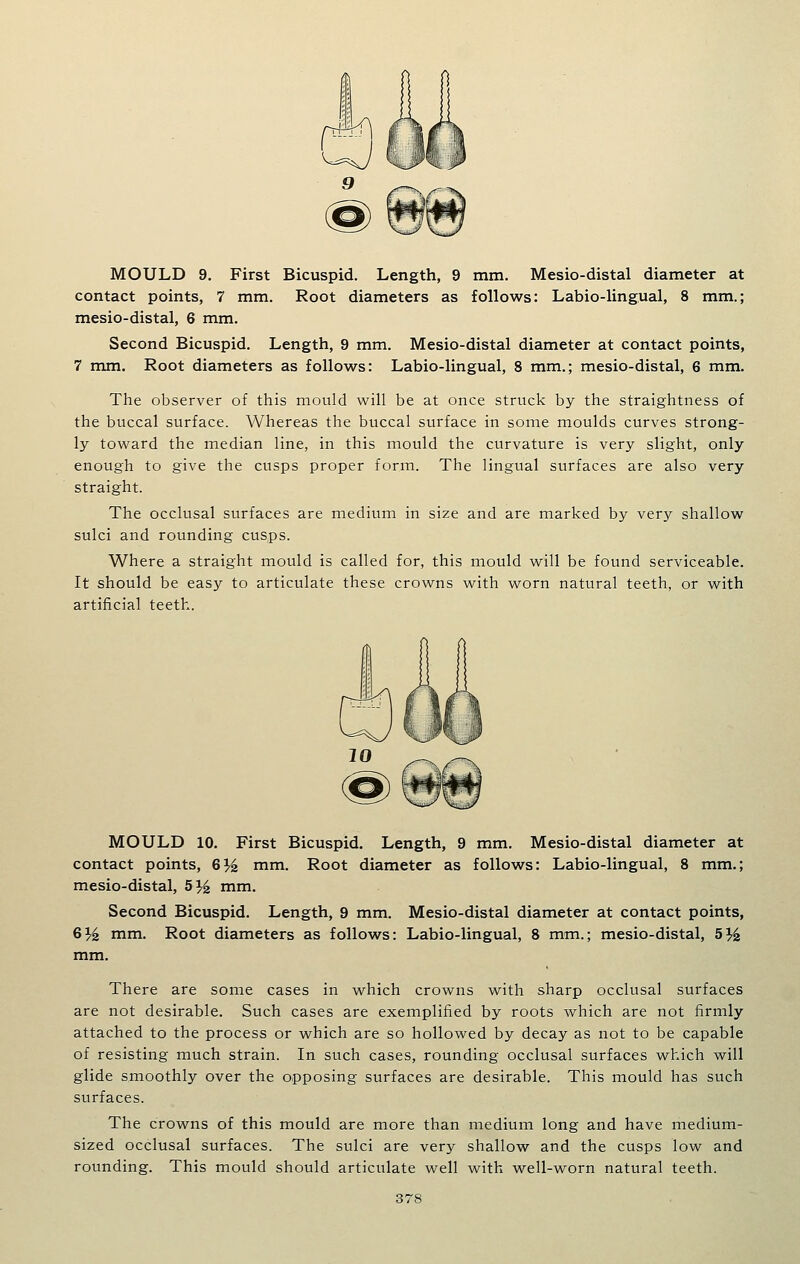 9

MOULD 9. First Bicuspid. Length, 9 mm. Mesio-distal diameter at contact points, 7 mm. Root diameters as follows: Labio-lingual, 8 mm.; mesio-distal, 6 mm.

Second Bicuspid. Length, 9 mm. Mesio-distal diameter at contact points, 7 mm. Root diameters as follows: Labio-lingual, 8 mm.; mesio-distal, 6 mm.

The observer of this mould will be at once struck by the straightness of the buccal surface. Whereas the buccal surface in some moulds curves strongly toward the median line, in this mould the curvature is very slight, only enough to give the cusps proper form. The lingual surfaces are also very straight.

The occlusal surfaces are medium in size and are marked by very shallow sulci and rounding cusps.

Where a straight mould is called for, this mould will be found serviceable. It should be easy to articulate these crowns with worn natural teeth, or with artificial teeth.

10

MOULD 10. First Bicuspid. Length, 9 mm. Mesio-distal diameter at contact points, $6\frac{1}{2}$ mm. Root diameter as follows: Labio-lingual, 8 mm.; mesio-distal, $5\frac{1}{2}$ mm.

Second Bicuspid. Length, 9 mm. Mesio-distal diameter at contact points, $6\frac{1}{2}$ mm. Root diameters as follows: Labio-lingual, 8 mm.; mesio-distal, $5\frac{1}{2}$ mm.

There are some cases in which crowns with sharp occlusal surfaces are not desirable. Such cases are exemplified by roots which are not firmly attached to the process or which are so hollowed by decay as not to be capable of resisting much strain. In such cases, rounding occlusal surfaces which will glide smoothly over the opposing surfaces are desirable. This mould has such surfaces.

The crowns of this mould are more than medium long and have medium-sized occlusal surfaces. The sulci are very shallow and the cusps low and rounding. This mould should articulate well with well-worn natural teeth.

378